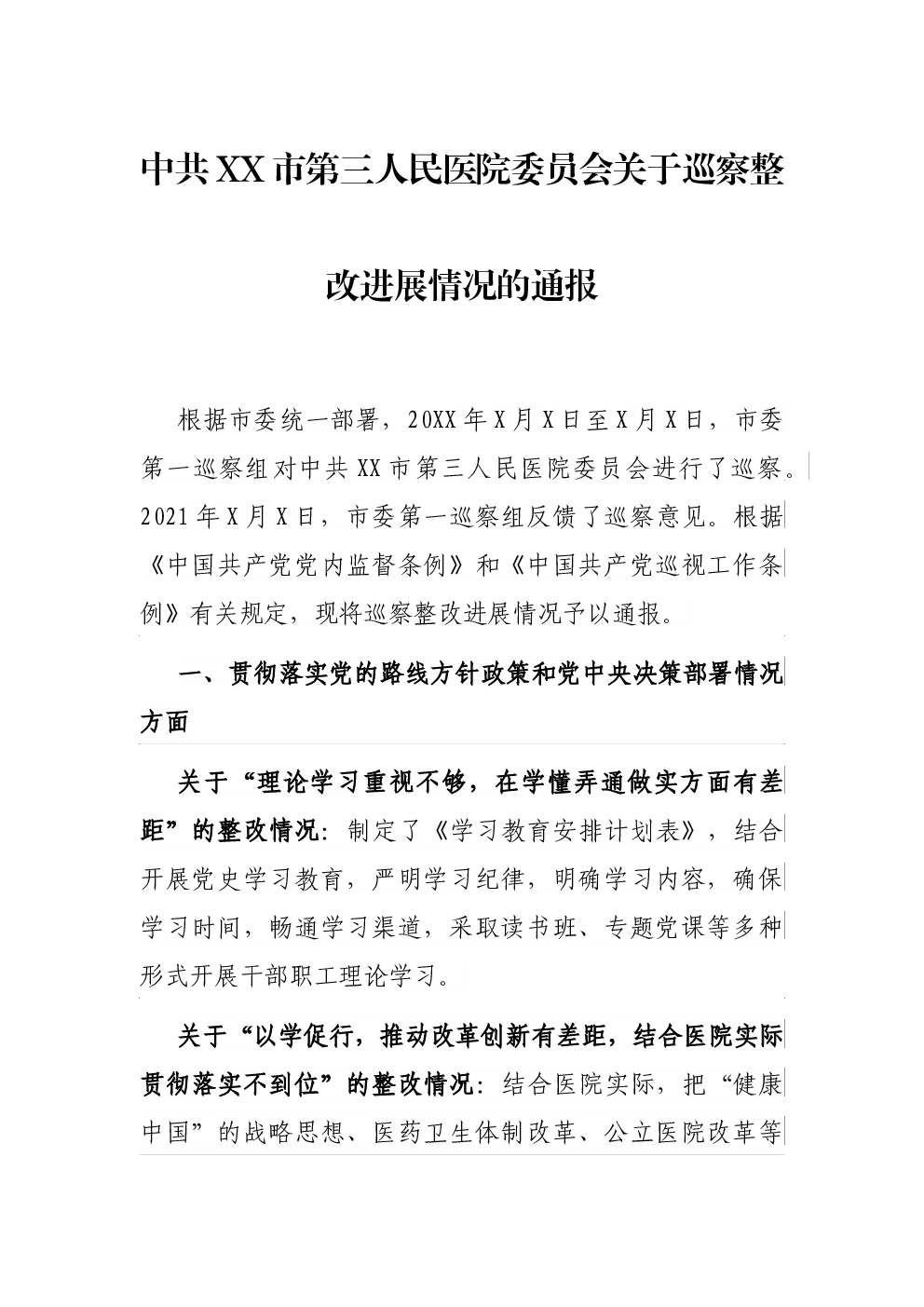 中共XX市第三人民医院委员会关于巡察整改进展情况的通报

根据市委统一部署，20XX年X月X日至X月X日，市委第一巡察组对中共XX市第三人民医院委员会进行了巡察。2021年X月X日，市委第一巡察组反馈了巡察意见。根据《中国共产党党内监督条例》和《中国共产党巡视工作条例》有关规定，现将巡察整改进展情况予以通报。

一、贯彻落实党的路线方针政策和党中央决策部署情况方面

关于“理论学习重视不够，在学懂弄通做实方面有差距”的整改情况：制定了《学习教育安排计划表》，结合开展党史学习教育，严明学习纪律，明确学习内容，确保学习时间，畅通学习渠道，采取读书班、专题党课等多种形式开展干部职工理论学习。

关于“以学促行，推动改革创新有差距，结合医院实际贯彻落实不到位”的整改情况：结合医院实际，把“健康中国”的战略思想、医药卫生体制改革、公立医院改革等